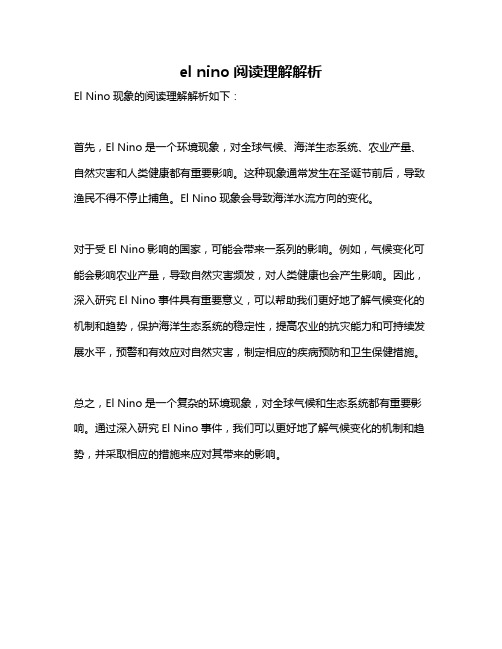 el nino 阅读理解解析

El Nino 现象的阅读理解解析如下：

首先，El Nino 是一个环境现象，对全球气候、海洋生态系统、农业产量、自然灾害和人类健康都有重要影响。这种现象通常发生在圣诞节前后，导致渔民不得不停止捕鱼。El Nino 现象会导致海洋水流方向的变化。

对于受 El Nino 影响的国家，可能会带来一系列的影响。例如，气候变化可能会影响农业产量，导致自然灾害频发，对人类健康也会产生影响。因此，深入研究 El Nino 事件具有重要意义，可以帮助我们更好地了解气候变化的机制和趋势，保护海洋生态系统的稳定性，提高农业的抗灾能力和可持续发展水平，预警和有效应对自然灾害，制定相应的疾病预防和卫生保健措施。

总之，El Nino 是一个复杂的环境现象，对全球气候和生态系统都有重要影响。通过深入研究 El Nino 事件，我们可以更好地了解气候变化的机制和趋势，并采取相应的措施来应对其带来的影响。